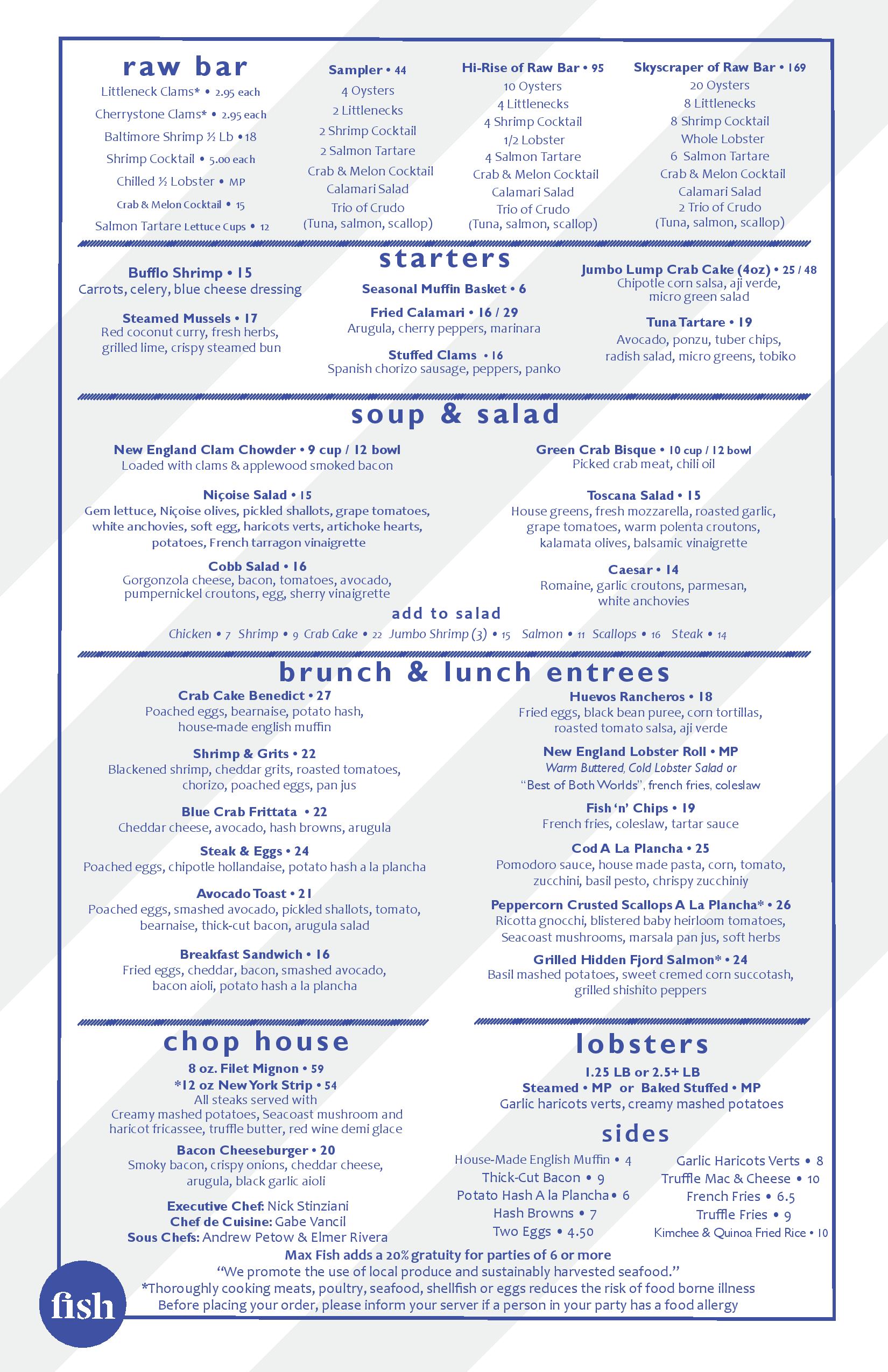 raw bar
Littleneck Clams* • 2.95 each
Cherrystone Clams* • 2.95 each
Baltimore Shrimp ½ Lb • 18
Shrimp Cocktail • 5.00 each
Chilled ½ Lobster • MP
Crab & Melon Cocktail • 15
Salmon Tartare Lettuce Cups • 12

Sampler • 44
4 Oysters
2 Littlenecks
2 Shrimp Cocktail
2 Salmon Tartare
Crab & Melon Cocktail
Calamari Salad
Trio of Crudo
(Tuna, salmon, scallop)

Hi-Rise of Raw Bar • 95
10 Oysters
4 Littlenecks
4 Shrimp Cocktail
1/2 Lobster
4 Salmon Tartare
Crab & Melon Cocktail
Calamari Salad
Trio of Crudo
(Tuna, salmon, scallop)

Skyscraper of Raw Bar • 169
20 Oysters
8 Littlenecks
8 Shrimp Cocktail
Whole Lobster
6 Salmon Tartare
Crab & Melon Cocktail
Calamari Salad
2 Trio of Crudo
(Tuna, salmon, scallop)

starters
Bufflo Shrimp • 15
Carrots, celery, blue cheese dressing

Steamed Mussels • 17
Red coconut curry, fresh herbs, grilled lime, crispy steamed bun

Seasonal Muffin Basket • 6

Fried Calamari • 16 / 29
Arugula, cherry peppers, marinara

Stuffed Clams • 16
Spanish chorizo sausage, peppers, panko

Jumbo Lump Crab Cake (4oz) • 25 / 48
Chipotle corn salsa, aji verde, micro green salad

Tuna Tartare • 19
Avocado, ponzu, tuber chips, radish salad, micro greens, tobiko

soup & salad
New England Clam Chowder • 9 cup / 12 bowl
Loaded with clams & applewood smoked bacon

Niçoise Salad • 15
Gem lettuce, Niçoise olives, pickled shallots, grape tomatoes, white anchovies, soft egg, haricots verts, artichoke hearts, potatoes, French tarragon vinaigrette

Cobb Salad • 16
Gorgonzola cheese, bacon, tomatoes, avocado, pumpernickel croutons, egg, sherry vinaigrette

Green Crab Bisque • 10 cup / 12 bowl
Picked crab meat, chili oil

Toscana Salad • 15
House greens, fresh mozzarella, roasted garlic, grape tomatoes, warm polenta croutons, kalamata olives, balsamic vinaigrette

Caesar • 14
Romaine, garlic croutons, parmesan, white anchovies

add to salad
Chicken • 7 Shrimp • 9 Crab Cake • 22 Jumbo Shrimp (3) • 15 Salmon • 11 Scallops • 16 Steak • 14

brunch & lunch entrees
Crab Cake Benedict • 27
Poached eggs, bearnaise, potato hash, house-made english muffin

Shrimp & Grits • 22
Blackened shrimp, cheddar grits, roasted tomatoes, chorizo, poached eggs, pan jus

Blue Crab Frittata • 22
Cheddar cheese, avocado, hash browns, arugula

Steak & Eggs • 24
Poached eggs, chipotle hollandaise, potato hash a la plancha

Avocado Toast • 21
Poached eggs, smashed avocado, pickled shallots, tomato, bearnaise, thick-cut bacon, arugula salad

Breakfast Sandwich • 16
Fried eggs, cheddar, bacon, smashed avocado, bacon aioli, potato hash a la plancha

Huevos Rancheros • 18
Fried eggs, black bean puree, corn tortillas, roasted tomato salsa, aji verde

New England Lobster Roll • MP
Warm Buttered, Cold Lobster Salad or
"Best of Both Worlds", french fries, coleslaw

Fish 'n' Chips • 19
French fries, coleslaw, tartar sauce

Cod A La Plancha • 25
Pomodoro sauce, house made pasta, corn, tomato, zucchini, basil pesto, chrispy zucchiniy

Peppercorn Crusted Scallops A La Plancha* • 26
Ricotta gnocchi, blistered baby heirloom tomatoes, Seacoast mushrooms, marsala pan jus, soft herbs

Grilled Hidden Fjord Salmon* • 24
Basil mashed potatoes, sweet cremed corn succotash, grilled shishito peppers

chop house
8 oz. Filet Mignon • 59
*12 oz New York Strip • 54
All steaks served with
Creamy mashed potatoes, Seacoast mushroom and haricot fricassee, truffle butter, red wine demi glace

Bacon Cheeseburger • 20
Smoky bacon, crispy onions, cheddar cheese, arugula, black garlic aioli

Executive Chef: Nick Stinziani
Chef de Cuisine: Gabe Vancil
Sous Chefs: Andrew Petow & Elmer Rivera

lobsters
1.25 LB or 2.5+ LB
Steamed • MP or Baked Stuffed • MP
Garlic haricots verts, creamy mashed potatoes

sides
House-Made English Muffin • 4
Thick-Cut Bacon • 9
Potato Hash A la Plancha • 6
Hash Browns • 7
Two Eggs • 4.50

Garlic Haricots Verts • 8
Truffle Mac & Cheese • 10
French Fries • 6.5
Truffle Fries • 9
Kimchee & Quinoa Fried Rice • 10

Max Fish adds a 20% gratuity for parties of 6 or more
"We promote the use of local produce and sustainably harvested seafood."
*Thoroughly cooking meats, poultry, seafood, shellfish or eggs reduces the risk of food borne illness
Before placing your order, please inform your server if a person in your party has a food allergy

fish